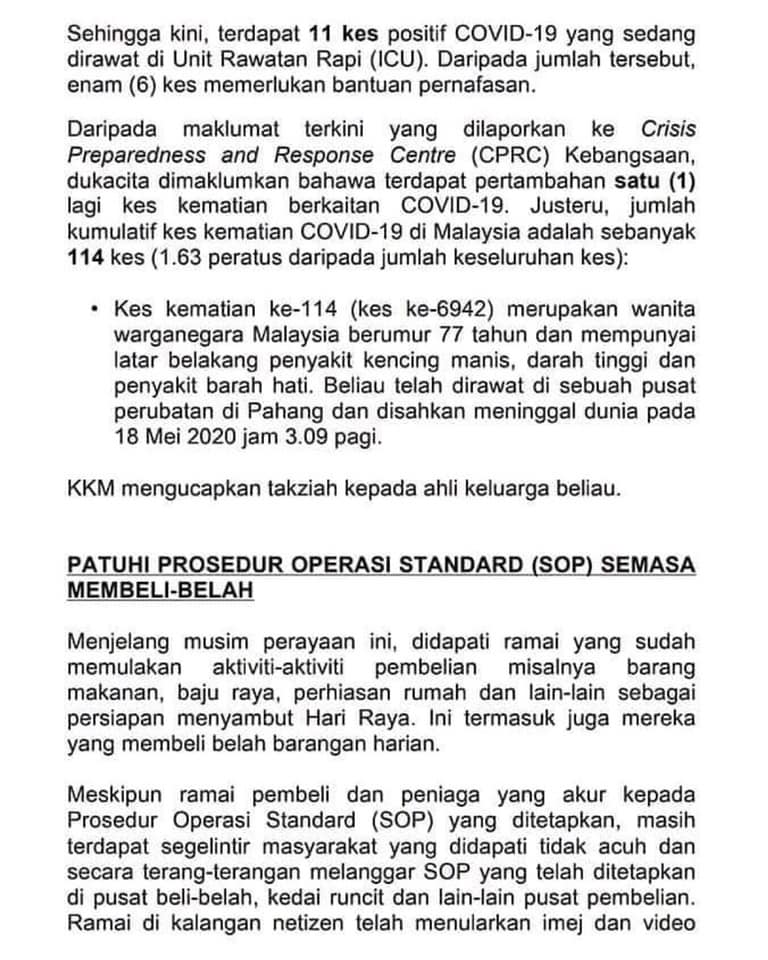 Sehingga kini, terdapat 11 kes positif COVID-19 yang sedang dirawat di Unit Rawatan Rapi (ICU). Daripada jumlah tersebut, enam (6) kes memerlukan bantuan pernafasan.

Daripada maklumat terkini yang dilaporkan ke Crisis Preparedness and Response Centre (CPRC) Kebangsaan, dukacita dimaklumkan bahawa terdapat pertambahan satu (1) lagi kes kematian berkaitan COVID-19. Justeru, jumlah kumulatif kes kematian COVID-19 di Malaysia adalah sebanyak 114 kes (1.63 peratus daripada jumlah keseluruhan kes):

• Kes kematian ke-114 (kes ke-6942) merupakan wanita warganegara Malaysia berumur 77 tahun dan mempunyai latar belakang penyakit kencing manis, darah tinggi dan penyakit barah hati. Beliau telah dirawat di sebuah pusat perubatan di Pahang dan disahkan meninggal dunia pada 18 Mei 2020 jam 3.09 pagi.

KKM mengucapkan takziah kepada ahli keluarga beliau.

PATUHI PROSEDUR OPERASI STANDARD (SOP) SEMASA MEMBELI-BELAH

Menjelang musim perayaan ini, didapati ramai yang sudah memulakan aktiviti-aktiviti pembelian misalnya barang makanan, baju raya, perhiasan rumah dan lain-lain sebagai persiapan menyambut Hari Raya. Ini termasuk juga mereka yang membeli belah barangan harian.

Meskipun ramai pembeli dan peniaga yang akur kepada Prosedur Operasi Standard (SOP) yang ditetapkan, masih terdapat segelintir masyarakat yang didapati tidak acuh dan secara terang-terangan melanggar SOP yang telah ditetapkan di pusat beli-belah, kedai runcit dan lain-lain pusat pembelian. Ramai di kalangan netizen telah menularkan imej dan video